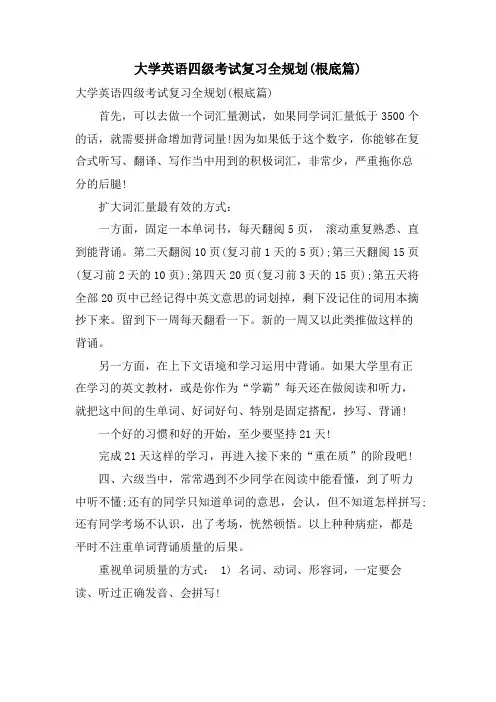 大学英语四级考试复习全规划(根底篇)

大学英语四级考试复习全规划(根底篇)

首先，可以去做一个词汇量测试，如果同学词汇量低于 3500 个的话，就需要拼命增加背词量!因为如果低于这个数字，你能够在复合式听写、翻译、写作当中用到的积极词汇，非常少，严重拖你总分的后腿!

扩大词汇量最有效的方式：

一方面，固定一本单词书，每天翻阅 5 页， 滚动重复熟悉、直到能背诵。第二天翻阅 10 页(复习前 1 天的 5 页);第三天翻阅 15 页(复习前 2 天的 10 页);第四天 20 页(复习前 3 天的 15 页);第五天将全部 20 页中已经记得中英文意思的词划掉，剩下没记住的词用本摘抄下来。留到下一周每天翻看一下。新的一周又以此类推做这样的背诵。

另一方面，在上下文语境和学习运用中背诵。如果大学里有正在学习的英文教材，或是你作为“学霸”每天还在做阅读和听力，就把这中间的生单词、好词好句、特别是固定搭配，抄写、背诵!

一个好的习惯和好的开始，至少要坚持 21 天!

完成 21 天这样的学习，再进入接下来的“重在质”的阶段吧!

四、六级当中，常常遇到不少同学在阅读中能看懂，到了听力中听不懂;还有的同学只知道单词的意思，会认，但不知道怎样拼写;还有同学考场不认识，出了考场，恍然顿悟。以上种种病症，都是平时不注重单词背诵质量的后果。

重视单词质量的方式： 1) 名词、动词、形容词，一定要会读、听过正确发音、会拼写!